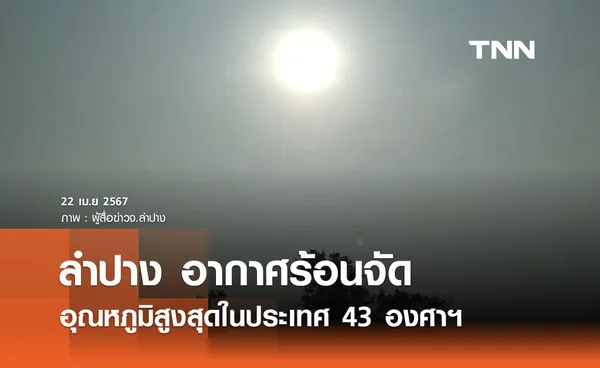 TNN

22 เม.ย 2567
ภาพ : ผู้สื่อข่าวจ.ลำปาง

ลำปาง อากาศร้อนจัด
อุณหภูมิสูงสุดในประเทศ 43 องศาฯ